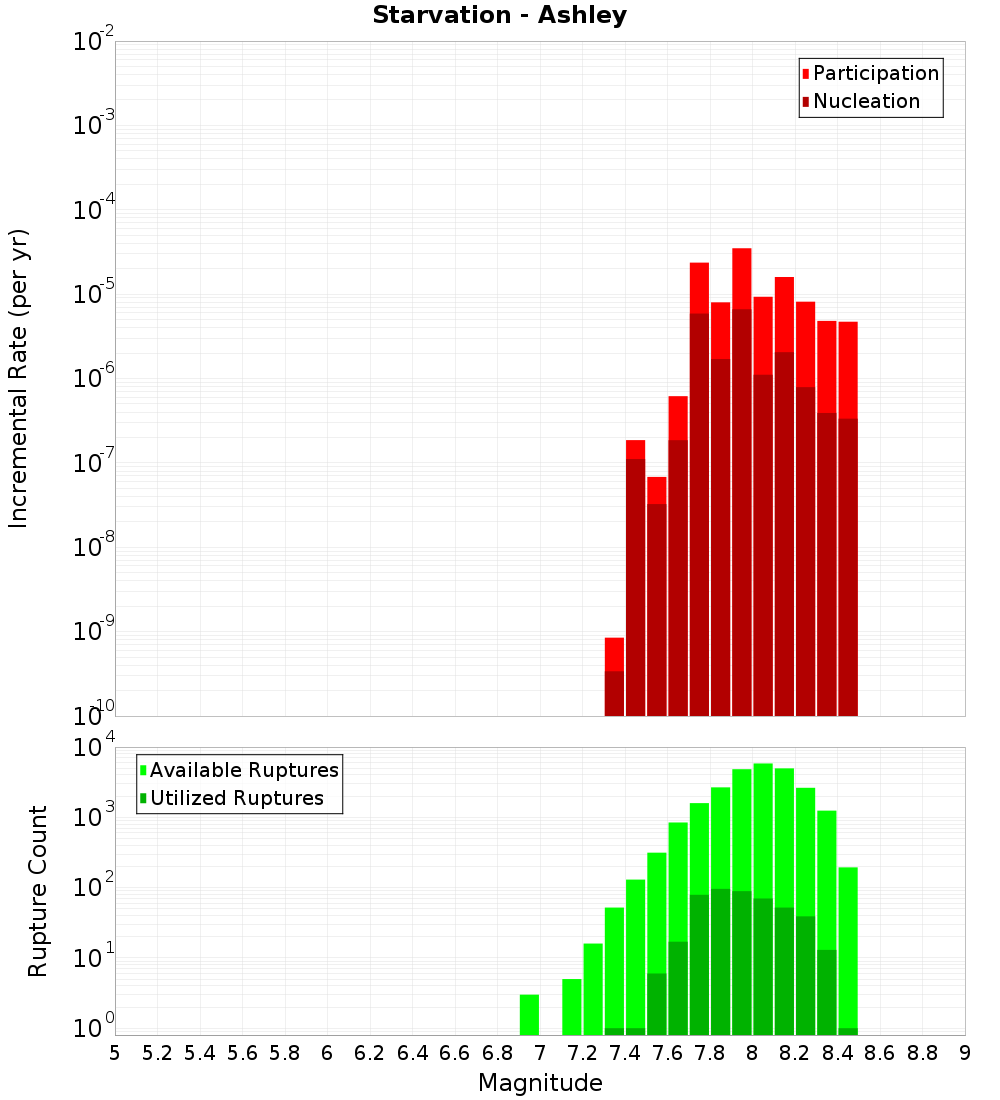 Starvation - Ashley

Participation
Nucleation

Incremental Rate (per yr)

$10^{-2}$
$10^{-3}$
$10^{-4}$
$10^{-5}$
$10^{-6}$
$10^{-7}$
$10^{-8}$
$10^{-9}$
$10^{-10}$

Available Ruptures
Utilized Ruptures

Rupture Count

$10^{4}$
$10^{3}$
$10^{2}$
$10^{1}$
$10^{0}$

5 5.2 5.4 5.6 5.8 6 6.2 6.4 6.6 6.8 7 7.2 7.4 7.6 7.8 8 8.2 8.4 8.6 8.8 9

Magnitude